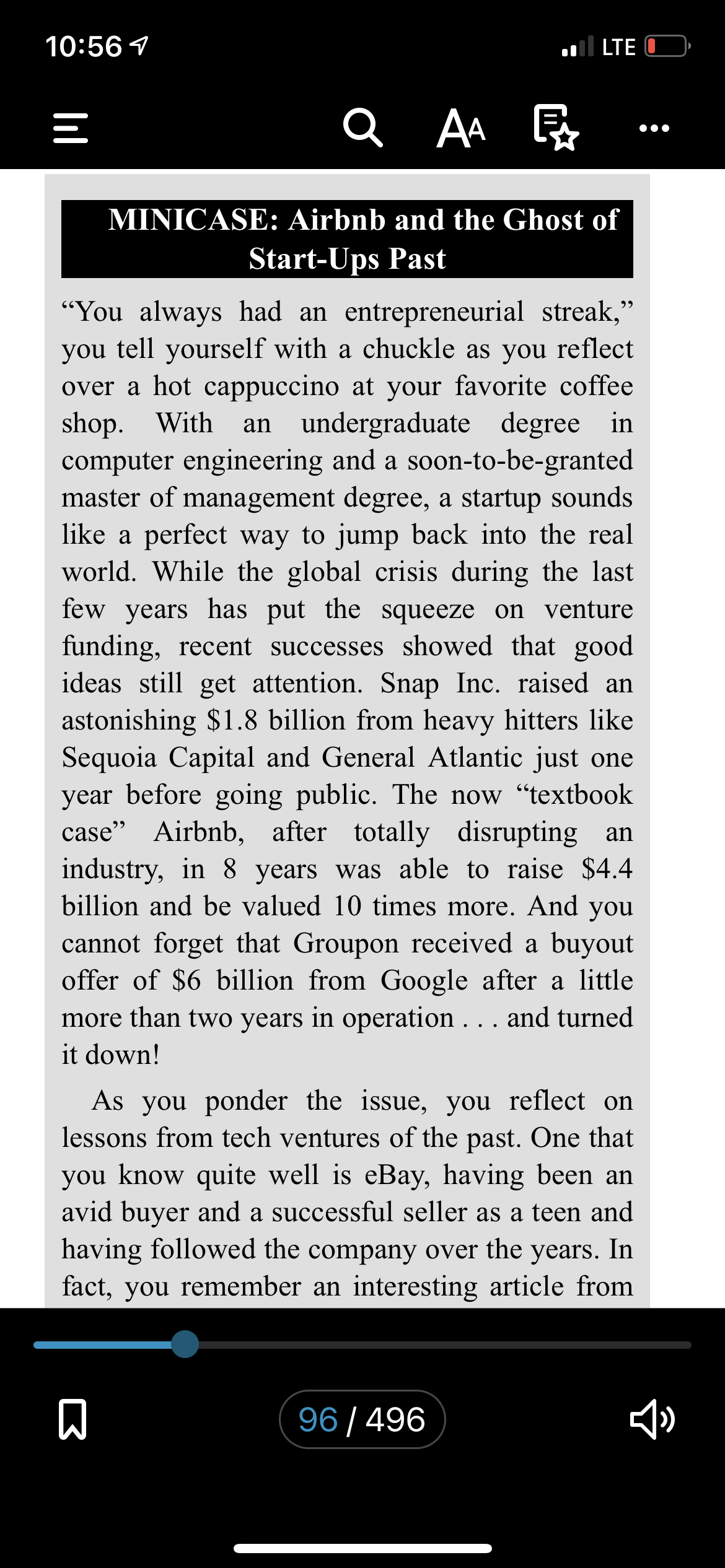 10:56

LTE

AA

MINICASE: Airbnb and the Ghost of Start-Ups Past

“You always had an entrepreneurial streak,” you tell yourself with a chuckle as you reflect over a hot cappuccino at your favorite coffee shop. With an undergraduate degree in computer engineering and a soon-to-be-granted master of management degree, a startup sounds like a perfect way to jump back into the real world. While the global crisis during the last few years has put the squeeze on venture funding, recent successes showed that good ideas still get attention. Snap Inc. raised an astonishing \$1.8 billion from heavy hitters like Sequoia Capital and General Atlantic just one year before going public. The now “textbook case” Airbnb, after totally disrupting an industry, in 8 years was able to raise \$4.4 billion and be valued 10 times more. And you cannot forget that Groupon received a buyout offer of \$6 billion from Google after a little more than two years in operation . . . and turned it down!

As you ponder the issue, you reflect on lessons from tech ventures of the past. One that you know quite well is eBay, having been an avid buyer and a successful seller as a teen and having followed the company over the years. In fact, you remember an interesting article from

96 / 496